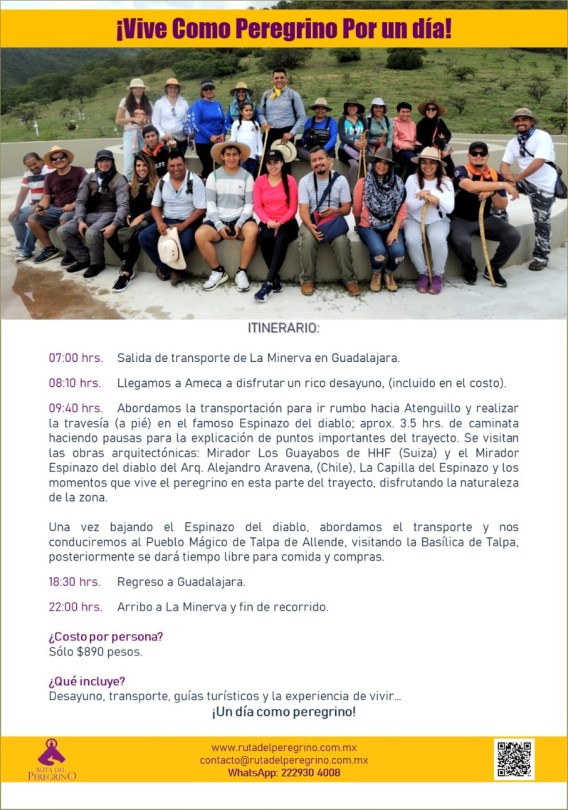 ¡Vive Como Peregrino Por un día!

ITINERARIO:

07:00 hrs. Salida de transporte de La Minerva en Guadalajara.

08:10 hrs. Llegamos a Ameca a disfrutar un rico desayuno, (incluido en el costo).

09:40 hrs. Abordamos la transportación para ir rumbo hacia Atenguillo y realizar la travesía (a pié) en el famoso Espinazo del diablo; aprox. 3.5 hrs. de caminata haciendo pausas para la explicación de puntos importantes del trayecto. Se visitan las obras arquitectónicas: Mirador Los Guayabos de HHF (Suiza) y el Mirador Espinazo del diablo del Arq. Alejandro Aravena, (Chile), La Capilla del Espinazo y los momentos que vive el peregrino en esta parte del trayecto, disfrutando la naturaleza de la zona.

Una vez bajando el Espinazo del diablo, abordamos el transporte y nos conduciremos al Pueblo Mágico de Talpa de Allende, visitando la Basílica de Talpa, posteriormente se dará tiempo libre para comida y compras.

18:30 hrs. Regreso a Guadalajara.

22:00 hrs. Arribo a La Minerva y fin de recorrido.

¿Costo por persona?
Sólo $890 pesos.

¿Qué incluye?
Desayuno, transporte, guías turísticos y la experiencia de vivir...
¡Un día como peregrino!

RUTA DEL PEREGRINO

www.rutadelperegrino.com.mx
contacto@rutadelperegrino.com.mx
WhatsApp: 222930 4008